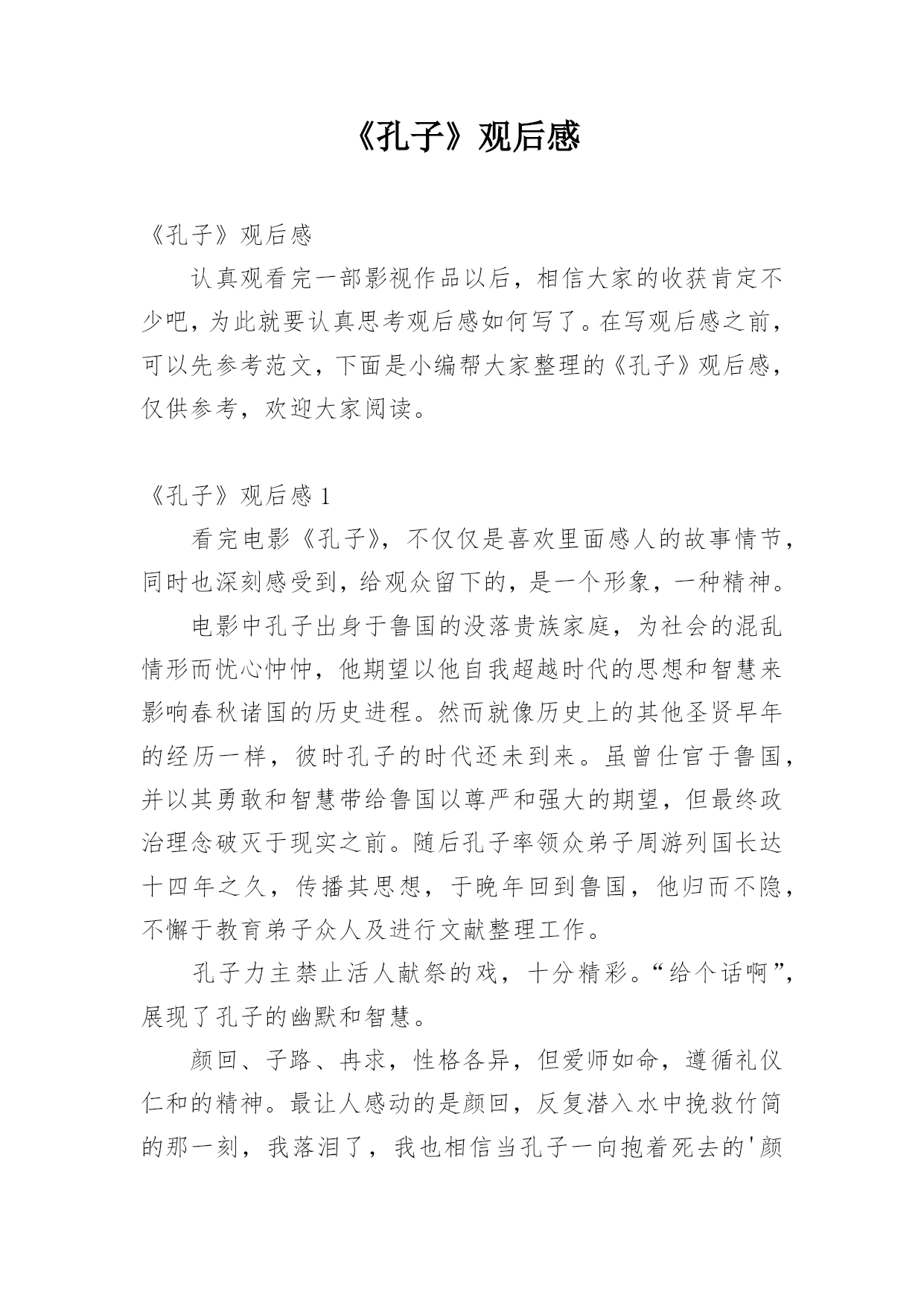 《孔子》观后感

《孔子》观后感

认真观看完一部影视作品以后，相信大家的收获肯定不少吧，为此就要认真思考观后感如何写了。在写观后感之前，可以先参考范文，下面是小编帮大家整理的《孔子》观后感，仅供参考，欢迎大家阅读。

《孔子》观后感 1

看完电影《孔子》，不仅仅是喜欢里面感人的故事情节，同时也深刻感受到，给观众留下的，是一个形象，一种精神。

电影中孔子出身于鲁国的没落贵族家庭，为社会的混乱情形而忧心忡忡，他期望以他自我超越时代的思想和智慧来影响春秋诸国的历史进程。然而就像历史上的其他圣贤早年的经历一样，彼时孔子的时代还未到来。虽曾仕官于鲁国，并以其勇敢和智慧带给鲁国以尊严和强大的期望，但最终政治理念破灭于现实之前。随后孔子率领众弟子周游列国长达十四年之久，传播其思想，于晚年回到鲁国，他归而不隐，不懈于教育弟子众人及进行文献整理工作。

孔子力主禁止活人献祭的戏，十分精彩。“给个话啊”，展现了孔子的幽默和智慧。

颜回、子路、冉求，性格各异，但爱师如命，遵循礼仪仁和的精神。最让人感动的是颜回，反复潜入水中挽救竹简的那一刻，我落泪了，我也相信当孔子一向抱着死去的'颜